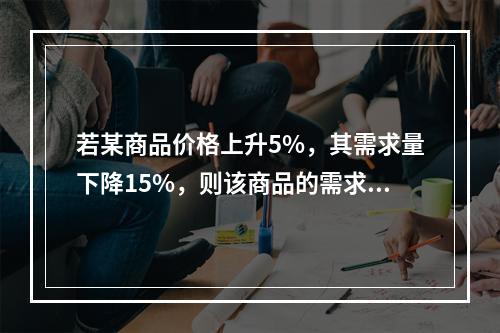 若某商品价格上升5%，其需求量下降15%，则该商品的需求...